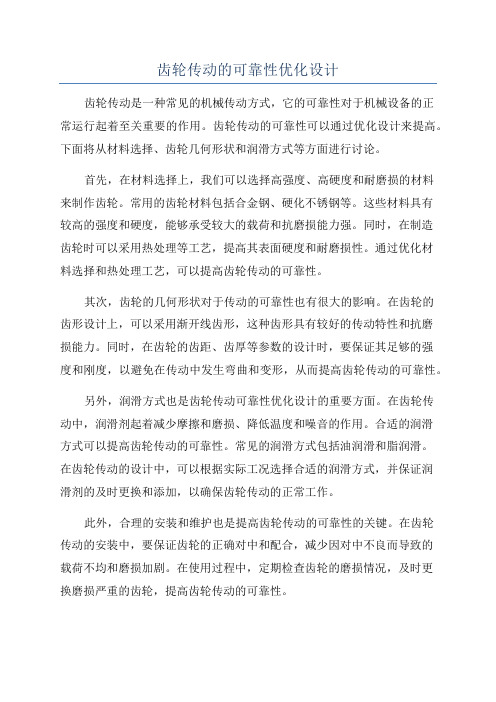 齿轮传动的可靠性优化设计

齿轮传动是一种常见的机械传动方式，它的可靠性对于机械设备的正常运行起着至关重要的作用。齿轮传动的可靠性可以通过优化设计来提高。下面将从材料选择、齿轮几何形状和润滑方式等方面进行讨论。

首先，在材料选择上，我们可以选择高强度、高硬度和耐磨损的材料来制作齿轮。常用的齿轮材料包括合金钢、硬化不锈钢等。这些材料具有较高的强度和硬度，能够承受较大的载荷和抗磨损能力强。同时，在制造齿轮时可以采用热处理等工艺，提高其表面硬度和耐磨损性。通过优化材料选择和热处理工艺，可以提高齿轮传动的可靠性。

其次，齿轮的几何形状对于传动的可靠性也有很大的影响。在齿轮的齿形设计上，可以采用渐开线齿形，这种齿形具有较好的传动特性和抗磨损能力。同时，在齿轮的齿距、齿厚等参数的设计时，要保证其足够的强度和刚度，以避免在传动中发生弯曲和变形，从而提高齿轮传动的可靠性。

另外，润滑方式也是齿轮传动可靠性优化设计的重要方面。在齿轮传动中，润滑剂起着减少摩擦和磨损、降低温度和噪音的作用。合适的润滑方式可以提高齿轮传动的可靠性。常见的润滑方式包括油润滑和脂润滑。在齿轮传动的设计中，可以根据实际工况选择合适的润滑方式，并保证润滑剂的及时更换和添加，以确保齿轮传动的正常工作。

此外，合理的安装和维护也是提高齿轮传动的可靠性的关键。在齿轮传动的安装中，要保证齿轮的正确对中和配合，减少因对中不良而导致的载荷不均和磨损加剧。在使用过程中，定期检查齿轮的磨损情况，及时更换磨损严重的齿轮，提高齿轮传动的可靠性。